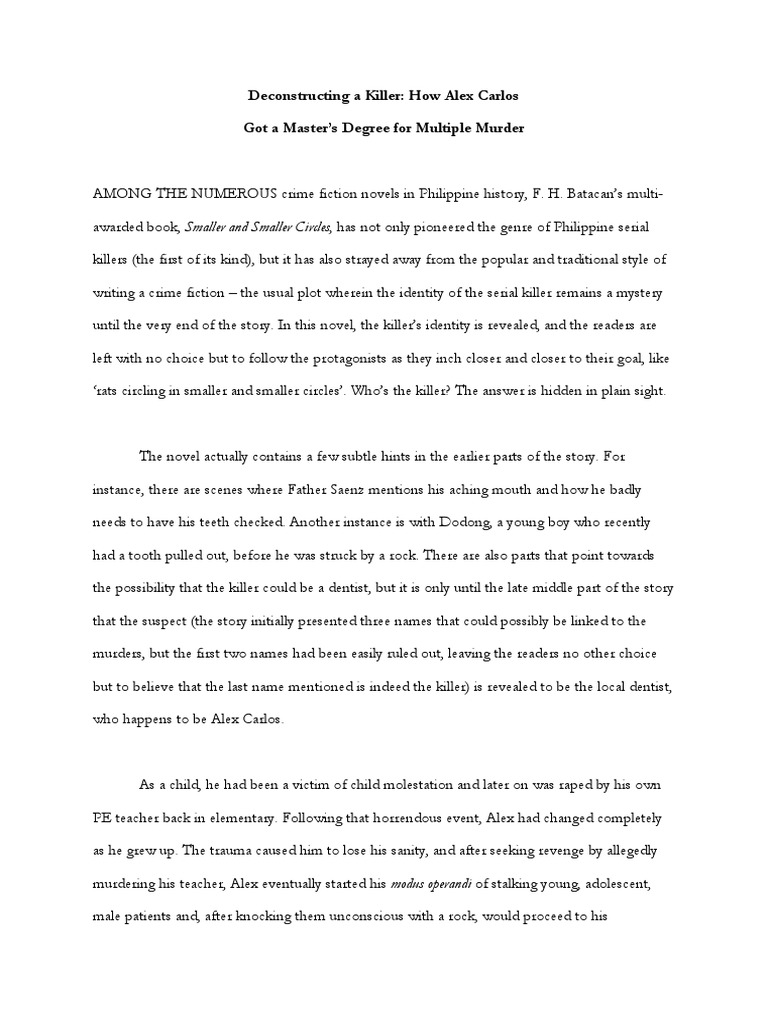 Deconstructing a Killer: How Alex Carlos

Got a Master's Degree for Multiple Murder

AMONG THE NUMEROUS crime fiction novels in Philippine history, F. H. Batacan's multi-awarded book, Smaller and Smaller Circles, has not only pioneered the genre of Philippine serial killers (the first of its kind), but it has also strayed away from the popular and traditional style of writing a crime fiction – the usual plot wherein the identity of the serial killer remains a mystery until the very end of the story. In this novel, the killer's identity is revealed, and the readers are left with no choice but to follow the protagonists as they inch closer and closer to their goal, like 'rats circling in smaller and smaller circles'. Who's the killer? The answer is hidden in plain sight.

The novel actually contains a few subtle hints in the earlier parts of the story. For instance, there are scenes where Father Saenz mentions his aching mouth and how he badly needs to have his teeth checked. Another instance is with Dodong, a young boy who recently had a tooth pulled out, before he was struck by a rock. There are also parts that point towards the possibility that the killer could be a dentist, but it is only until the late middle part of the story that the suspect (the story initially presented three names that could possibly be linked to the murders, but the first two names had been easily ruled out, leaving the readers no other choice but to believe that the last name mentioned is indeed the killer) is revealed to be the local dentist, who happens to be Alex Carlos.

As a child, he had been a victim of child molestation and later on was raped by his own PE teacher back in elementary. Following that horrendous event, Alex had changed completely as he grew up. The trauma caused him to lose his sanity, and after seeking revenge by allegedly murdering his teacher, Alex eventually started his modus operandi of stalking young, adolescent, male patients and, after knocking them unconscious with a rock, would proceed to his